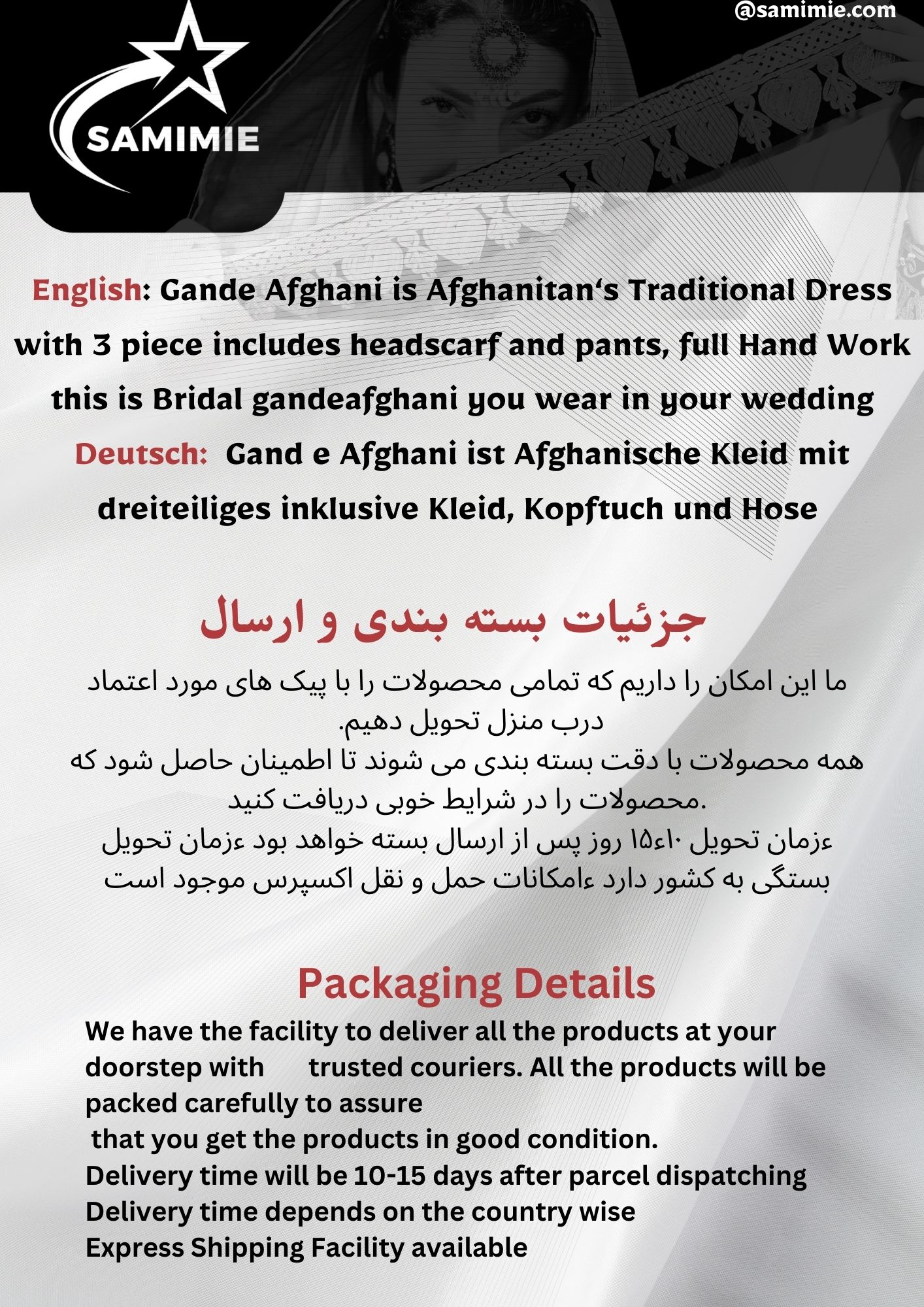 @samimie.com

SAMIMIE

English: Gande Afghani is Afghanitan‘s Traditional Dress with 3 piece includes headscarf and pants, full Hand Work this is Bridal gandeafghani you wear in your wedding
Deutsch: Gand e Afghani ist Afghanische Kleid mit dreiteiliges inklusive Kleid, Kopftuch und Hose

جزئیات بسته بندی و ارسال

ما این امکان را داریم که تمامی محصولات را با پیک های مورد اعتماد درب منزل تحویل دهیم.
همه محصولات با دقت بسته بندی می شوند تا اطمینان حاصل شود که محصولات را در شرایط خوبی دریافت کنید.
ءزمان تحویل ۱۰ء۱۵ روز پس از ارسال بسته خواهد بود ءزمان تحویل بستگی به کشور دارد ءامکانات حمل و نقل اکسپرس موجود است

Packaging Details
We have the facility to deliver all the products at your doorstep with trusted couriers. All the products will be packed carefully to assure
that you get the products in good condition.
Delivery time will be 10-15 days after parcel dispatching
Delivery time depends on the country wise
Express Shipping Facility available